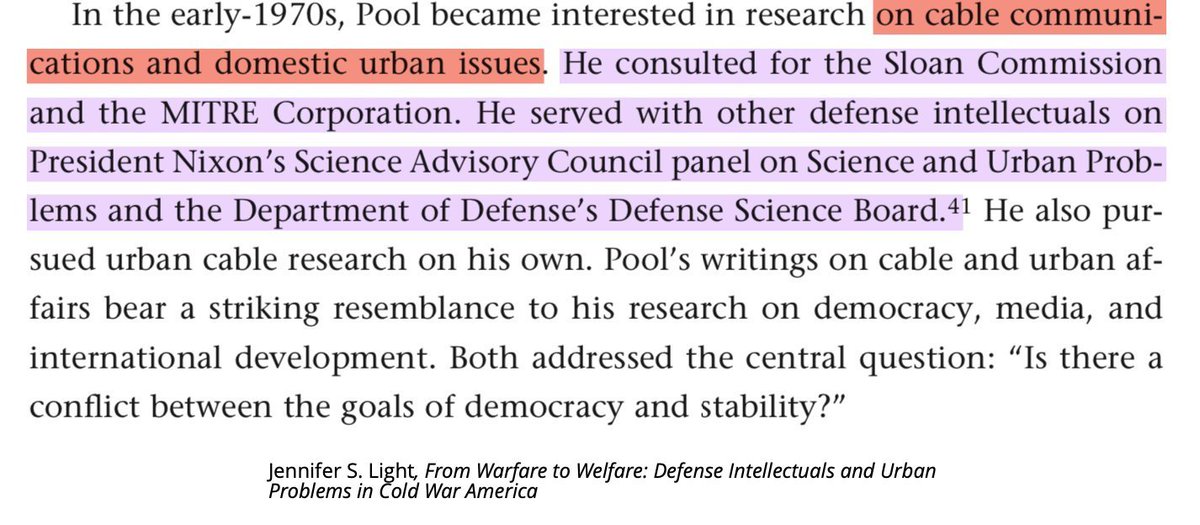 In the early-1970s, Pool became interested in research on cable communications and domestic urban issues. He consulted for the Sloan Commission and the MITRE Corporation. He served with other defense intellectuals on President Nixon's Science Advisory Council panel on Science and Urban Problems and the Department of Defense's Defense Science Board.$^{41}$ He also pursued urban cable research on his own. Pool's writings on cable and urban affairs bear a striking resemblance to his research on democracy, media, and international development. Both addressed the central question: "Is there a conflict between the goals of democracy and stability?"

Jennifer S. Light, From Warfare to Welfare: Defense Intellectuals and Urban Problems in Cold War America